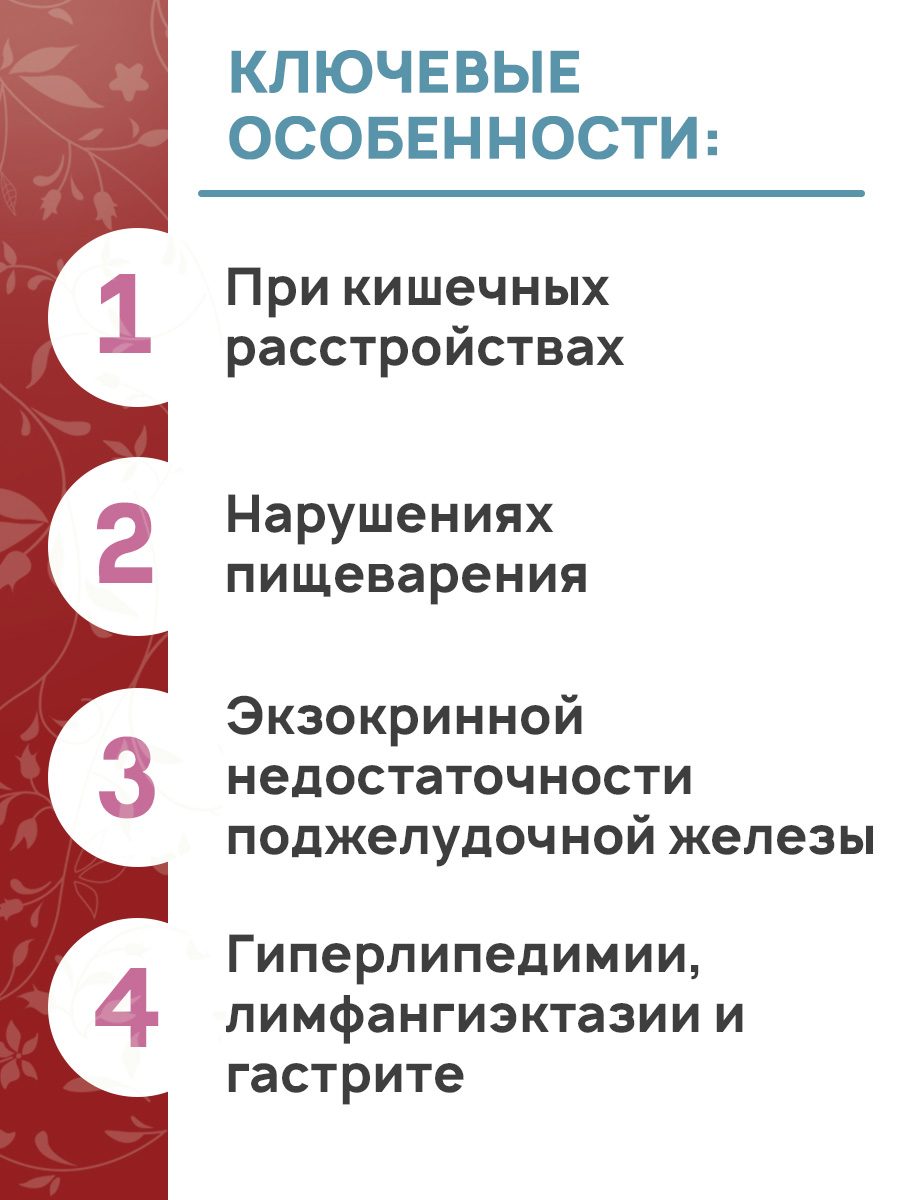 КЛЮЧЕВЫЕ ОСОБЕННОСТИ:

1

При кишечных расстройствах

2

Нарушениях пищеварения

3

Экзокринной недостаточности поджелудочной железы

4

Гиперлипедимии, лимфангиэктазии и гастрите